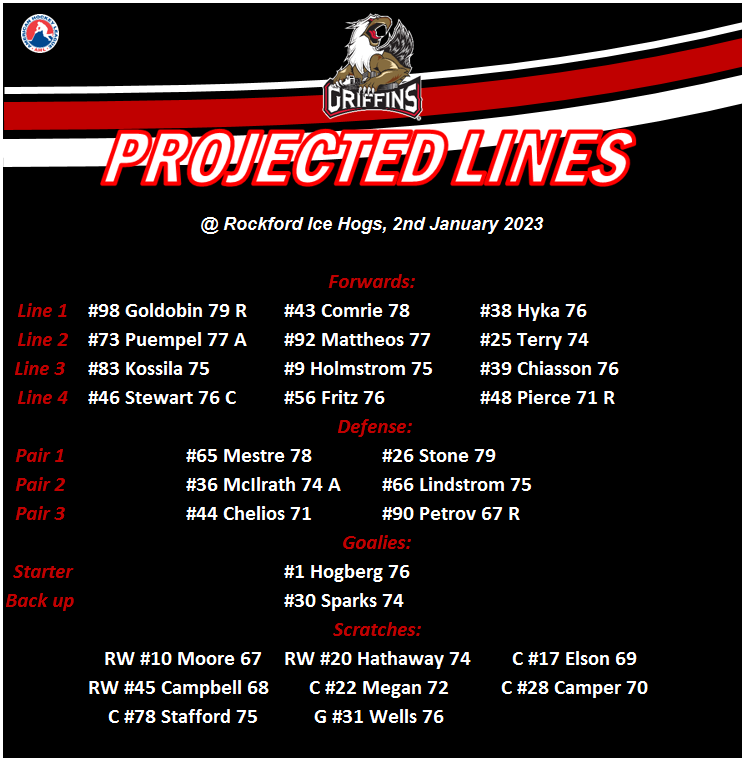 GRIFFINS

PROJECTED LINES

@ Rockford Ice Hogs, 2nd January 2023

Forwards:

Line 1 #98 Goldobin 79 R #43 Comrie 78 #38 Hyka 76

Line 2 #73 Puempel 77 A #92 Mattheos 77 #25 Terry 74

Line 3 #83 Kossila 75 #9 Holmstrom 75 #39 Chiasson 76

Line 4 #46 Stewart 76 C #56 Fritz 76 #48 Pierce 71 R

Defense:

Pair 1 #65 Mestre 78 #26 Stone 79

Pair 2 #36 McIlrath 74 A #66 Lindstrom 75

Pair 3 #44 Chelios 71 #90 Petrov 67 R

Goalies:

Starter #1 Hogberg 76

Back up #30 Sparks 74

Scratches:

RW #10 Moore 67 RW #20 Hathaway 74 C #17 Elson 69

RW #45 Campbell 68 C #22 Megan 72 C #28 Camper 70

C #78 Stafford 75 G #31 Wells 76